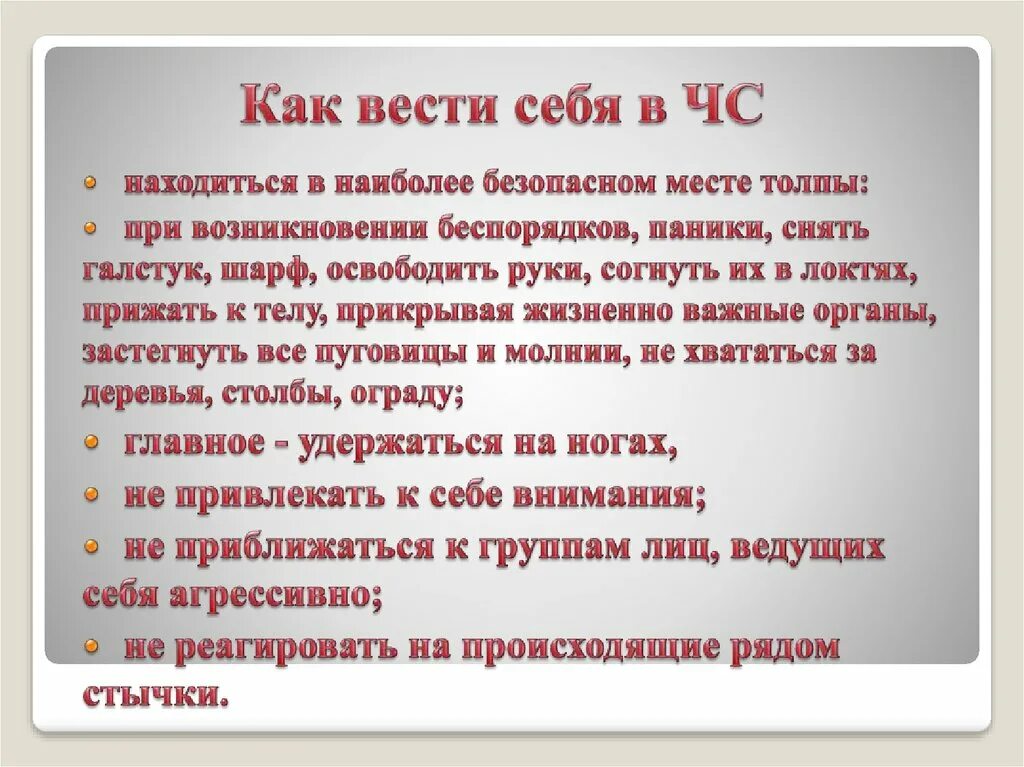 Как вести себя в ЧС

• находиться в наиболее безопасном месте толпы:

• при возникновении беспорядков, паники, снять галстук, шарф, освободить руки, согнуть их в локтях, прижать к телу, прикрывая жизненно важные органы, застегнуть все пуговицы и молнии, не хвататься за деревья, столбы, ограду;

• главное - удержаться на ногах,

• не привлекать к себе внимания;

• не приближаться к группам лиц, ведущих себя агрессивно;

• не реагировать на происходящие рядом стычки.